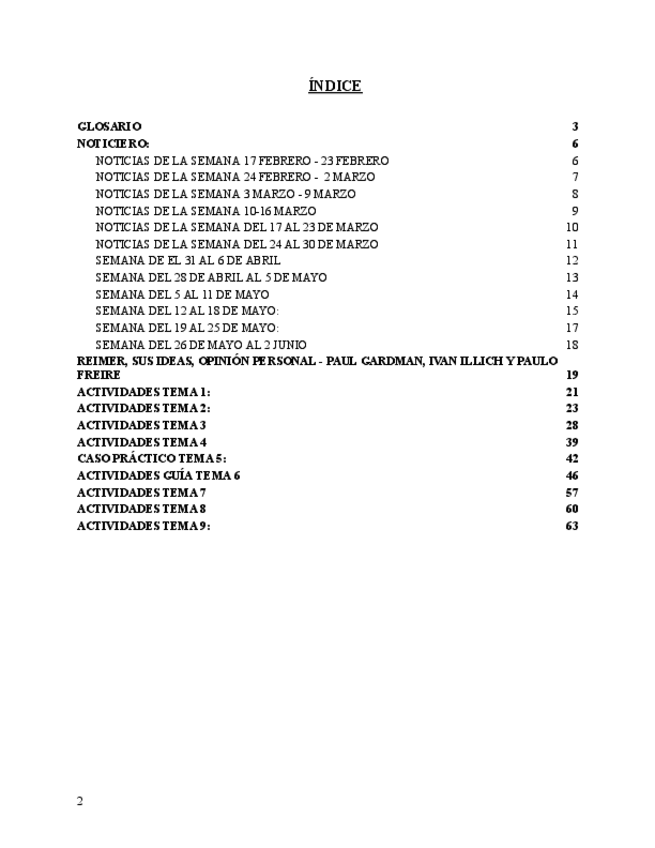 ÍNDICE

GLOSARIO 3
NOTICIERO: 6
NOTICIAS DE LA SEMANA 17 FEBRERO - 23 FEBRERO 6
NOTICIAS DE LA SEMANA 24 FEBRERO - 2 MARZO 7
NOTICIAS DE LA SEMANA 3 MARZO - 9 MARZO 8
NOTICIAS DE LA SEMANA 10-16 MARZO 9
NOTICIAS DE LA SEMANA DEL 17 AL 23 DE MARZO 10
NOTICIAS DE LA SEMANA DEL 24 AL 30 DE MARZO 11
SEMANA DE EL 31 AL 6 DE ABRIL 12
SEMANA DEL 28 DE ABRIL AL 5 DE MAYO 13
SEMANA DEL 5 AL 11 DE MAYO 14
SEMANA DEL 12 AL 18 DE MAYO: 15
SEMANA DEL 19 AL 25 DE MAYO: 17
SEMANA DEL 26 DE MAYO AL 2 JUNIO 18
REIMER, SUS IDEAS, OPINIÓN PERSONAL - PAUL GARDMAN, IVAN ILLICH Y PAULO FREIRE 19
ACTIVIDADES TEMA 1: 21
ACTIVIDADES TEMA 2: 23
ACTIVIDADES TEMA 3 28
ACTIVIDADES TEMA 4 39
CASO PRÁCTICO TEMA 5: 42
ACTIVIDADES GUÍA TEMA 6 46
ACTIVIDADES TEMA 7 57
ACTIVIDADES TEMA 8 60
ACTIVIDADES TEMA 9: 63

2